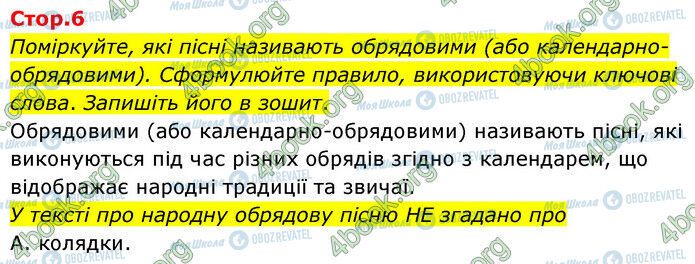 Стор.6

Поміркуйте, які пісні називають обрядовими (або календарно-обрядовими). Сформулюйте правило, використовуючи ключові слова. Запишіть його в зошит.

Обрядовими (або календарно-обрядовими) називають пісні, які виконуються під час різних обрядів згідно з календарем, що відображає народні традиції та звичаї.

У тексті про народну обрядову пісню НЕ згадано про

А. колядки.

4book.org Моя Школа OBOZREVATEL